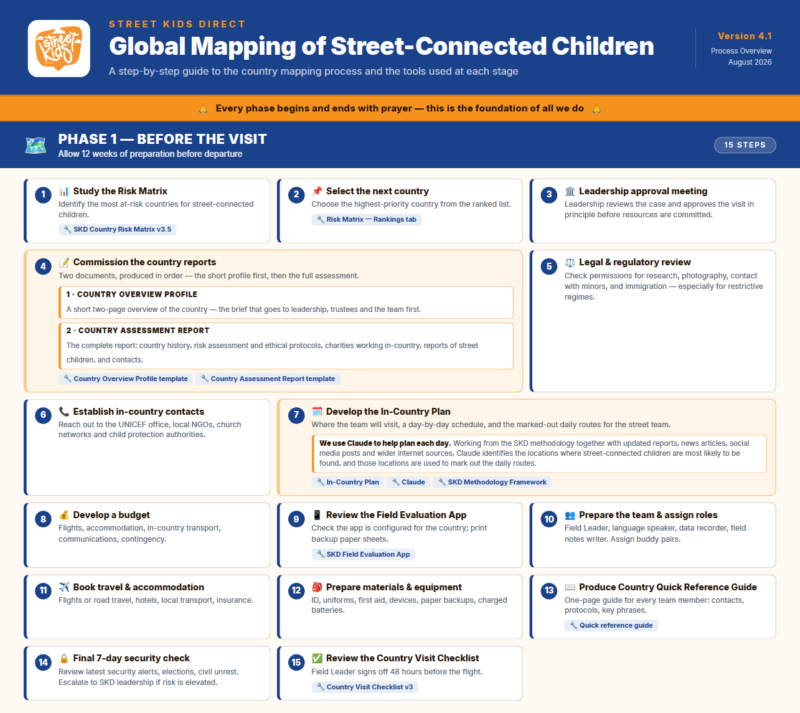 street kids

STREET KIDS DIRECT

Global Mapping of Street-Connected Children

A step-by-step guide to the country mapping process and the tools used at each stage

Version 4.1
Process Overview
August 2026

🙏 Every phase begins and ends with prayer — this is the foundation of all we do 🙏

PHASE 1 — BEFORE THE VISIT
Allow 12 weeks of preparation before departure

15 STEPS

1 📊 Study the Risk Matrix
Identify the most at-risk countries for street-connected children.
🔧 SKD Country Risk Matrix v3.5

2 📌 Select the next country
Choose the highest-priority country from the ranked list.
🔧 Risk Matrix — Rankings tab

3 🏛️ Leadership approval meeting
Leadership reviews the case and approves the visit in principle before resources are committed.

4 📝 Commission the country reports
Two documents, produced in order — the short profile first, then the full assessment.

1 · COUNTRY OVERVIEW PROFILE
A short two-page overview of the country — the brief that goes to leadership, trustees and the team first.

2 · COUNTRY ASSESSMENT REPORT
The complete report: country history, risk assessment and ethical protocols, charities working in-country, reports of street children, and contacts.

🔧 Country Overview Profile template 🔧 Country Assessment Report template

5 ⚖️ Legal & regulatory review
Check permissions for research, photography, contact with minors, and immigration — especially for restrictive regimes.

6 📞 Establish in-country contacts
Reach out to the UNICEF office, local NGOs, church networks and child protection authorities.

7 🗓️ Develop the In-Country Plan
Where the team will visit, a day-by-day schedule, and the marked-out daily routes for the street team.

We use Claude to help plan each day. Working from the SKD methodology together with updated reports, news articles, social media posts and wider internet sources, Claude identifies the locations where street-connected children are most likely to be found, and those locations are used to mark out the daily routes.

🔧 In-Country Plan 🔧 Claude 🔧 SKD Methodology Framework

8 💰 Develop a budget
Flights, accommodation, in-country transport, communications, contingency.

9 📱 Review the Field Evaluation App
Check the app is configured for the country; print backup paper sheets.
🔧 SKD Field Evaluation App

10 👥 Prepare the team & assign roles
Field Leader, language speaker, data recorder, field notes writer. Assign buddy pairs.

11 ✈️ Book travel & accommodation
Flights or road travel, hotels, local transport, insurance.

12 🎒 Prepare materials & equipment
ID, uniforms, first aid, devices, paper backups, charged batteries.

13 📖 Produce Country Quick Reference Guide
One-page guide for every team member: contacts, protocols, key phrases.
🔧 Quick reference guide

14 🔒 Final 7-day security check
Review latest security alerts, elections, civil unrest. Escalate to SKD leadership if risk is elevated.

15 ✅ Review the Country Visit Checklist
Field Leader signs off 48 hours before the flight.
🔧 Country Visit Checklist v3